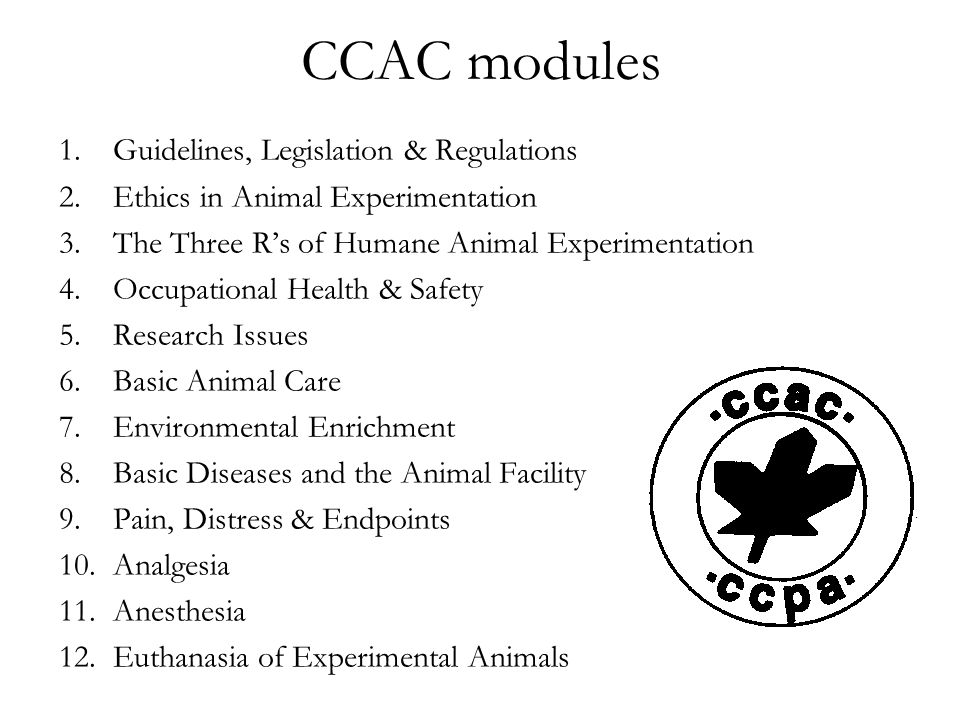 CCAC modules

1. Guidelines, Legislation & Regulations
2. Ethics in Animal Experimentation
3. The Three R's of Humane Animal Experimentation
4. Occupational Health & Safety
5. Research Issues
6. Basic Animal Care
7. Environmental Enrichment
8. Basic Diseases and the Animal Facility
9. Pain, Distress & Endpoints
10. Analgesia
11. Anesthesia
12. Euthanasia of Experimental Animals

·ccac·
·ccpa·